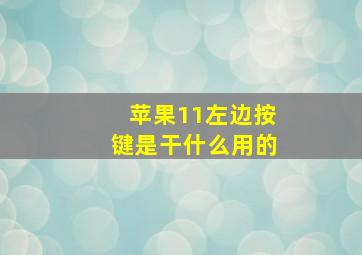 苹果11左边按键是干什么用的